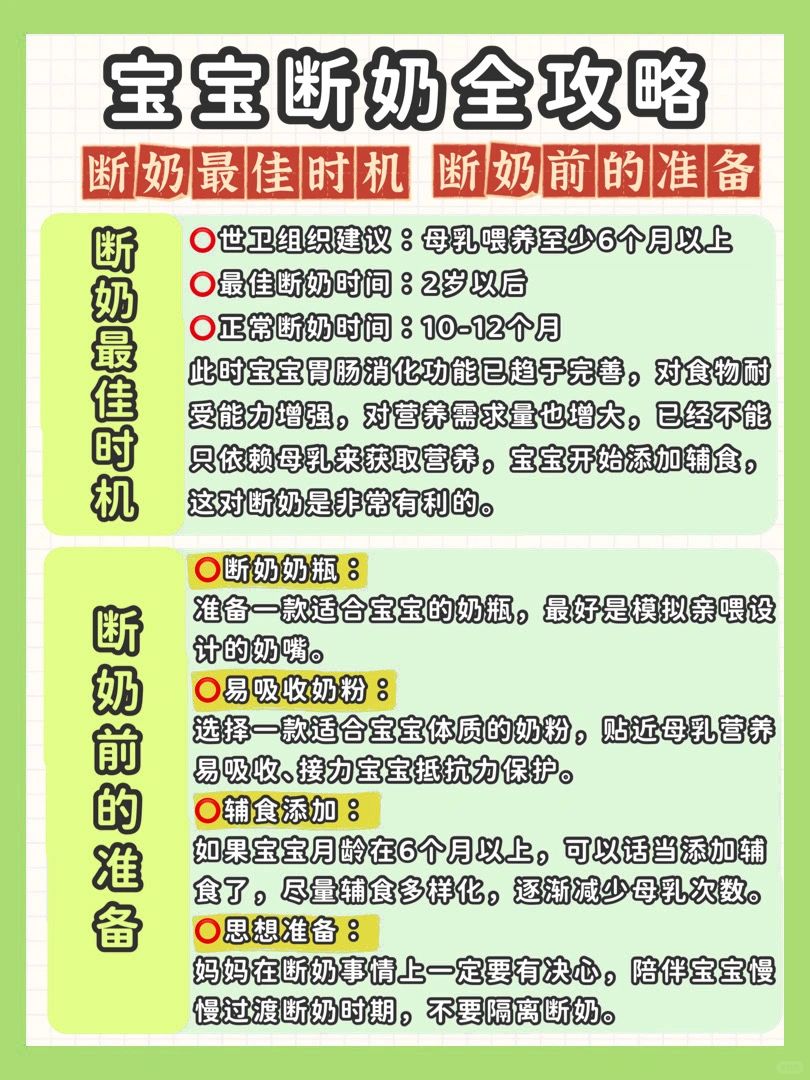 宝宝断奶全攻略

断奶最佳时机 断奶前的准备

断奶最佳时机

⭕世卫组织建议：母乳喂养至少6个月以上
⭕最佳断奶时间：2岁以后
⭕正常断奶时间：10-12个月
此时宝宝胃肠消化功能已趋于完善，对食物耐受能力增强，对营养需求量也增大，已经不能只依赖母乳来获取营养，宝宝开始添加辅食，这对断奶是非常有利的。

断奶前的准备

⭕断奶奶瓶：
准备一款适合宝宝的奶瓶，最好是模拟亲喂设计的奶嘴。
⭕易吸收奶粉：
选择一款适合宝宝体质的奶粉，贴近母乳营养易吸收、接力宝宝抵抗力保护。
⭕辅食添加：
如果宝宝月龄在6个月以上，可以适当添加辅食了，尽量辅食多样化，逐渐减少母乳次数。
⭕思想准备：
妈妈在断奶事情上一定要有决心，陪伴宝宝慢慢过渡断奶时期，不要隔离断奶。